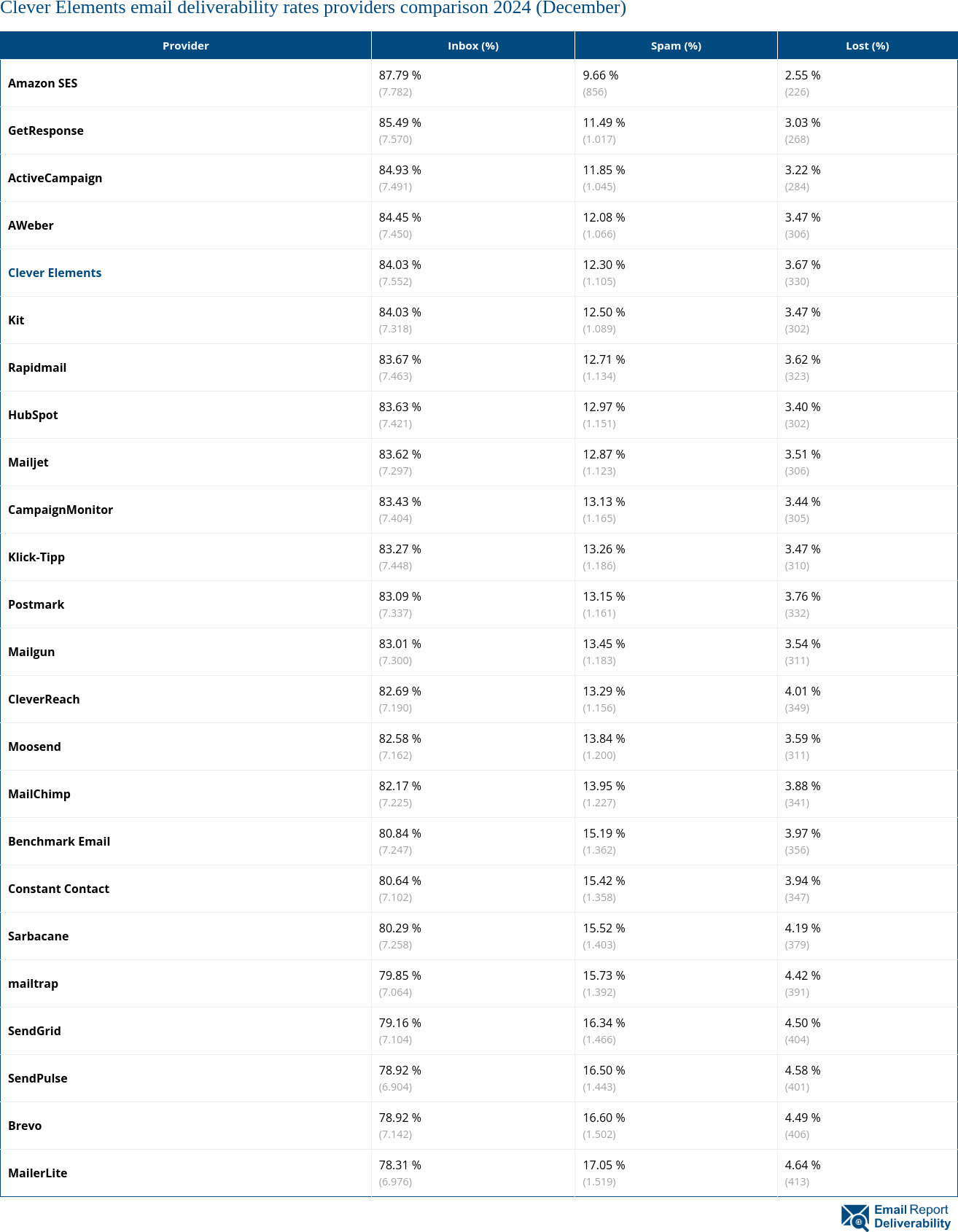 Clever Elements email deliverability rates providers comparison 2024 (December)

| Provider | Inbox (%) | Spam (%) | Lost (%) |
|---|---|---|---|
| Amazon SES | 87.79 % (7.782) | 9.66 % (856) | 2.55 % (226) |
| GetResponse | 85.49 % (7.570) | 11.49 % (1.017) | 3.03 % (268) |
| ActiveCampaign | 84.93 % (7.491) | 11.85 % (1.045) | 3.22 % (284) |
| AWeber | 84.45 % (7.450) | 12.08 % (1.066) | 3.47 % (306) |
| Clever Elements | 84.03 % (7.552) | 12.30 % (1.105) | 3.67 % (330) |
| Kit | 84.03 % (7.318) | 12.50 % (1.089) | 3.47 % (302) |
| Rapidmail | 83.67 % (7.463) | 12.71 % (1.134) | 3.62 % (323) |
| HubSpot | 83.63 % (7.421) | 12.97 % (1.151) | 3.40 % (302) |
| Mailjet | 83.62 % (7.297) | 12.87 % (1.123) | 3.51 % (306) |
| CampaignMonitor | 83.43 % (7.404) | 13.13 % (1.165) | 3.44 % (305) |
| Klick-Tipp | 83.27 % (7.448) | 13.26 % (1.186) | 3.47 % (310) |
| Postmark | 83.09 % (7.337) | 13.15 % (1.161) | 3.76 % (332) |
| Mailgun | 83.01 % (7.300) | 13.45 % (1.183) | 3.54 % (311) |
| CleverReach | 82.69 % (7.190) | 13.29 % (1.156) | 4.01 % (349) |
| Moosend | 82.58 % (7.162) | 13.84 % (1.200) | 3.59 % (311) |
| MailChimp | 82.17 % (7.225) | 13.95 % (1.227) | 3.88 % (341) |
| Benchmark Email | 80.84 % (7.247) | 15.19 % (1.362) | 3.97 % (356) |
| Constant Contact | 80.64 % (7.102) | 15.42 % (1.358) | 3.94 % (347) |
| Sarbacane | 80.29 % (7.258) | 15.52 % (1.403) | 4.19 % (379) |
| mailtrap | 79.85 % (7.064) | 15.73 % (1.392) | 4.42 % (391) |
| SendGrid | 79.16 % (7.104) | 16.34 % (1.466) | 4.50 % (404) |
| SendPulse | 78.92 % (6.904) | 16.50 % (1.443) | 4.58 % (401) |
| Brevo | 78.92 % (7.142) | 16.60 % (1.502) | 4.49 % (406) |
| MailerLite | 78.31 % (6.976) | 17.05 % (1.519) | 4.64 % (413) |

Email Report Deliverability